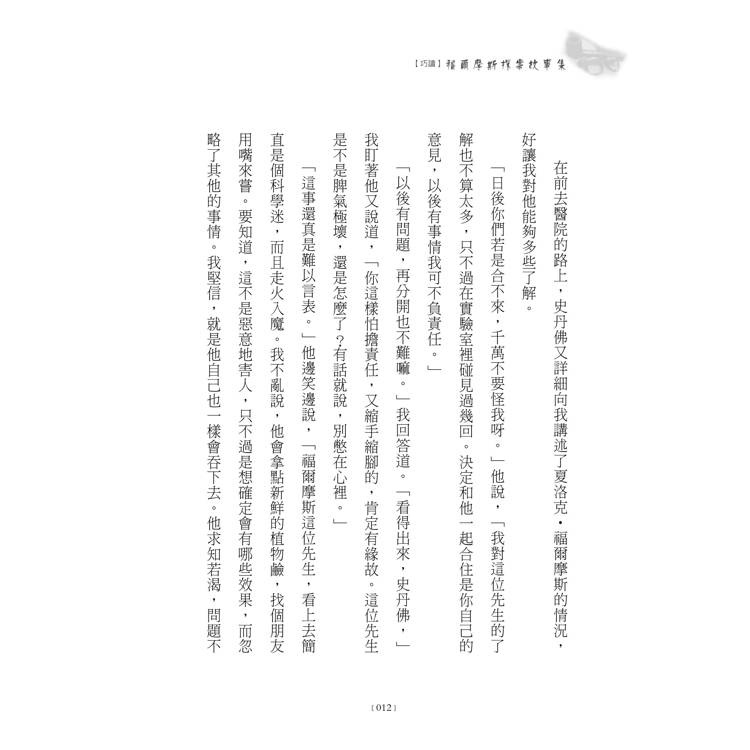 【巧讀】福爾摩斯探案故事集

在前去醫院的路上，史丹佛又詳細向我講述了夏洛克・福爾摩斯的情況，好讓我對他能夠多些了解。

「日後你們若是合不來，千萬不要怪我呀。」他說，「我對這位先生的了解也不算太多，只不過在實驗室裡碰見過幾回。決定和他一起合住是你自己的意見，以後有事情我可不負責任。」

「以後有問題，再分開也不難嘛。」我回答道。「看得出來，史丹佛，」我盯著他又說道，「你這樣怕擔責任，又縮手縮腳的，肯定有緣故。這位先生是不是脾氣極壞，還是怎麼了？有話就說，別憋在心裡。」

「這事還真是難以言表。」他邊笑邊說，「福爾摩斯這位先生，看上去簡直是個科學迷，而且走火入魔。我不亂說，他會拿點新鮮的植物鹼，找個朋友用嘴來嘗。要知道，這不是惡意地害人，只不過是想確定會有哪些效果，而忽略了其他的事情。我堅信，就是他自己也一樣會吞下去。他求知若渴，問題不

【012】